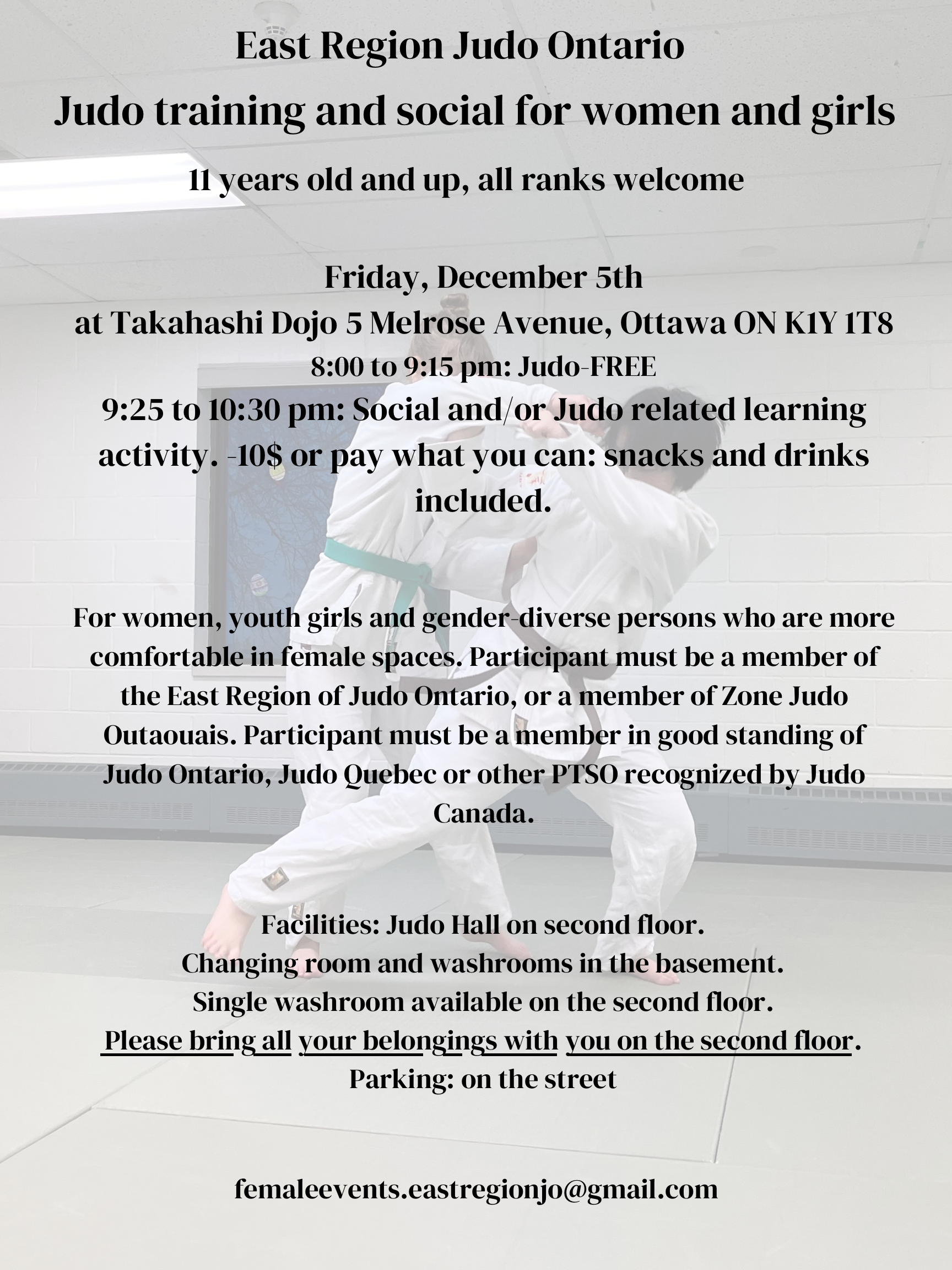 East Region Judo Ontario
Judo training and social for women and girls

11 years old and up, all ranks welcome

Friday, December 5th
at Takahashi Dojo 5 Melrose Avenue, Ottawa ON K1Y 1T8
8:00 to 9:15 pm: Judo-FREE
9:25 to 10:30 pm: Social and/or Judo related learning activity. -10$ or pay what you can: snacks and drinks included.

For women, youth girls and gender-diverse persons who are more comfortable in female spaces. Participant must be a member of the East Region of Judo Ontario, or a member of Zone Judo Outaouais. Participant must be a member in good standing of Judo Ontario, Judo Quebec or other PTSO recognized by Judo Canada.

Facilities: Judo Hall on second floor.
Changing room and washrooms in the basement.
Single washroom available on the second floor.
Please bring all your belongings with you on the second floor.
Parking: on the street

femaleevents.eastregionjo@gmail.com